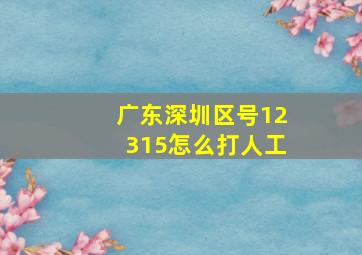 广东深圳区号12315怎么打人工